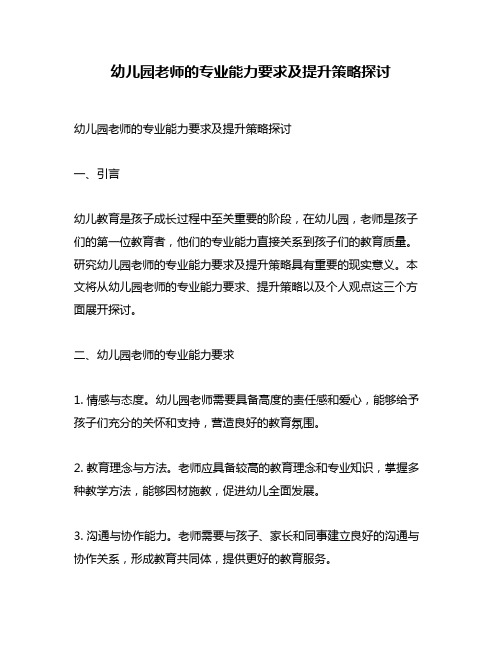 幼儿园老师的专业能力要求及提升策略探讨

幼儿园老师的专业能力要求及提升策略探讨

一、引言

幼儿教育是孩子成长过程中至关重要的阶段，在幼儿园，老师是孩子们的第一位教育者，他们的专业能力直接关系到孩子们的教育质量。研究幼儿园老师的专业能力要求及提升策略具有重要的现实意义。本文将从幼儿园老师的专业能力要求、提升策略以及个人观点这三个方面展开探讨。

二、幼儿园老师的专业能力要求

1. 情感与态度。幼儿园老师需要具备高度的责任感和爱心，能够给予孩子们充分的关怀和支持，营造良好的教育氛围。

2. 教育理念与方法。老师应具备较高的教育理念和专业知识，掌握多种教学方法，能够因材施教，促进幼儿全面发展。

3. 沟通与协作能力。老师需要与孩子、家长和同事建立良好的沟通与协作关系，形成教育共同体，提供更好的教育服务。